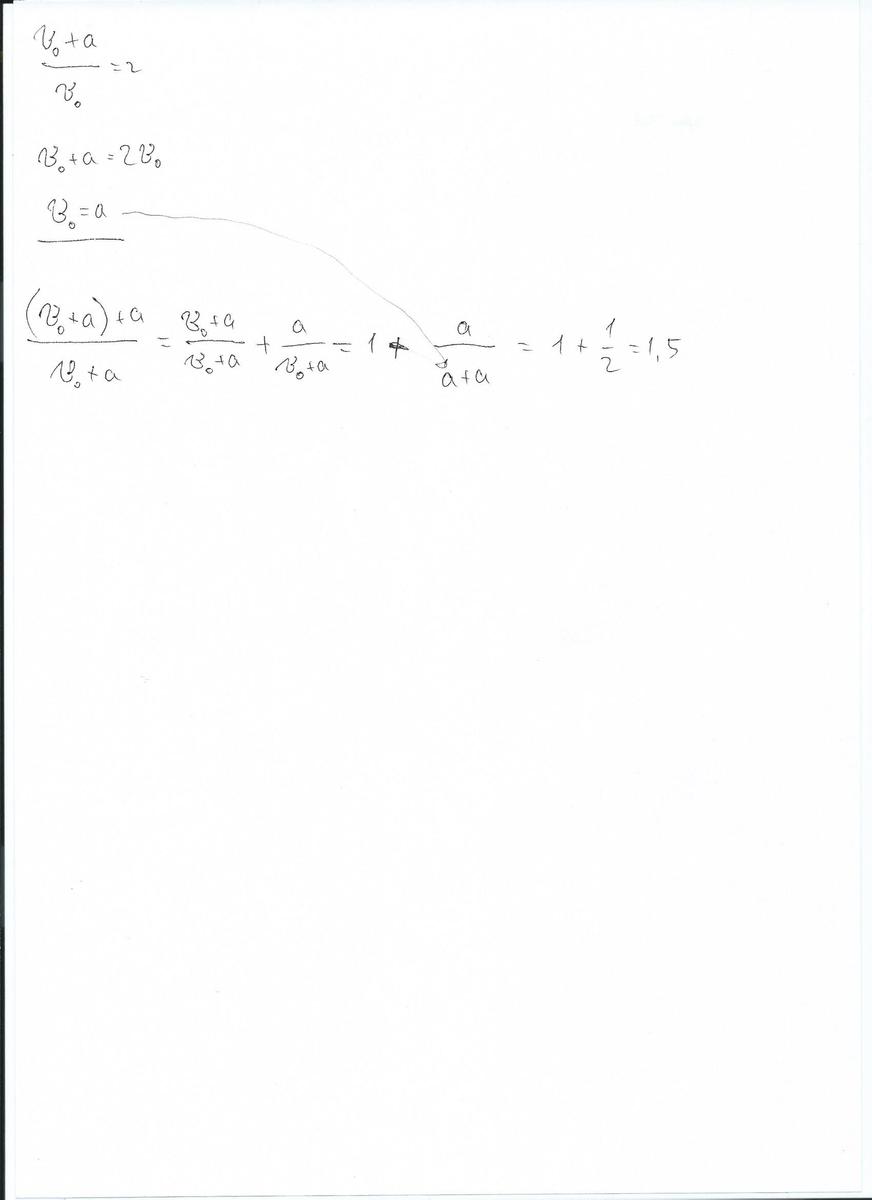 $\frac{v_0+a}{v_0}=2$

$v_0+a=2v_0$

$v_0=a$

$\frac{(v_0+a)+a}{v_0+a}=\frac{v_0+a}{v_0+a}+\frac{a}{v_0+a}=1+\frac{a}{a+a}=1+\frac{1}{2}=1,5$